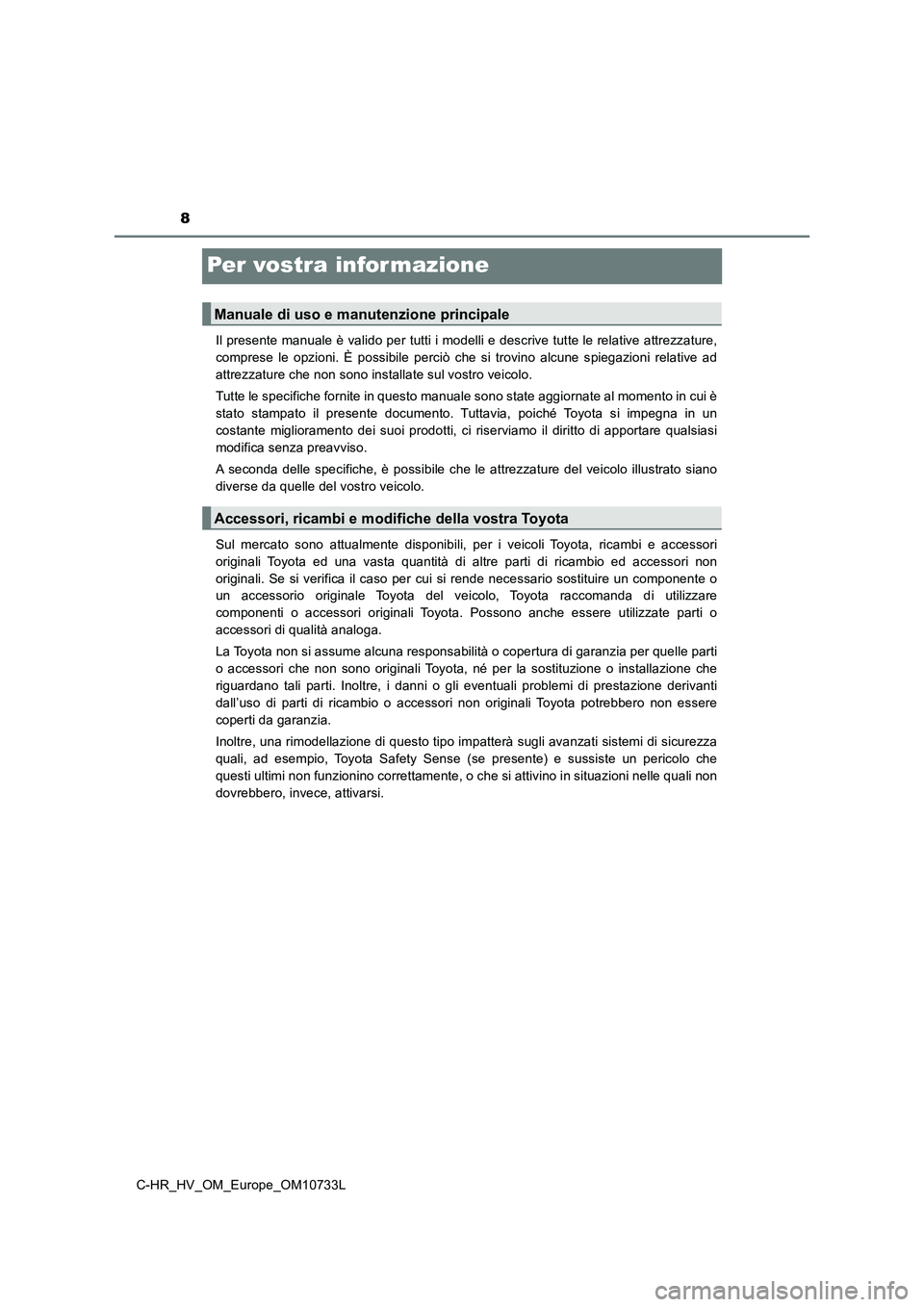 8

Per vostra informazione

Manuale di uso e manutenzione principale

Il presente manuale è valido per tutti i modelli e descrive tutte le relative attrezzature, comprese le opzioni. È possibile perciò che si trovino alcune spiegazioni relative ad attrezzature che non sono installate sul vostro veicolo.

Tutte le specifiche fornite in questo manuale sono state aggiornate al momento in cui è stato stampato il presente documento. Tuttavia, poiché Toyota si impegna in un costante miglioramento dei suoi prodotti, ci riserviamo il diritto di apportare qualsiasi modifica senza preavviso.

A seconda delle specifiche, è possibile che le attrezzature del veicolo illustrato siano diverse da quelle del vostro veicolo.

Accessori, ricambi e modifiche della vostra Toyota

Sul mercato sono attualmente disponibili, per i veicoli Toyota, ricambi e accessori originali Toyota ed una vasta quantità di altre parti di ricambio ed accessori non originali. Se si verifica il caso per cui si rende necessario sostituire un componente o un accessorio originale Toyota del veicolo, Toyota raccomanda di utilizzare componenti o accessori originali Toyota. Possono anche essere utilizzate parti o accessori di qualità analoga.

La Toyota non si assume alcuna responsabilità o copertura di garanzia per quelle parti o accessori che non sono originali Toyota, né per la sostituzione o installazione che riguardano tali parti. Inoltre, i danni o gli eventuali problemi di prestazione derivanti dall'uso di parti di ricambio o accessori non originali Toyota potrebbero non essere coperti da garanzia.

Inoltre, una rimodellazione di questo tipo impatterà sugli avanzati sistemi di sicurezza quali, ad esempio, Toyota Safety Sense (se presente) e sussiste un pericolo che questi ultimi non funzionino correttamente, o che si attivino in situazioni nelle quali non dovrebbero, invece, attivarsi.

C-HR_HV_OM_Europe_OM10733L

carmanualsonline.info